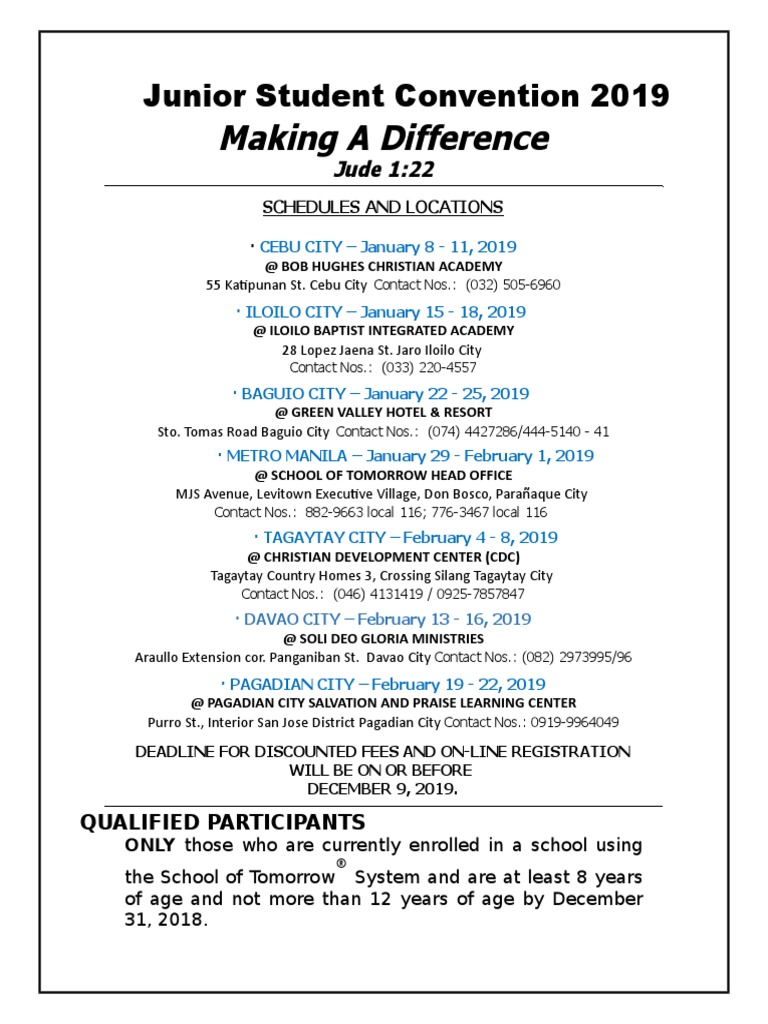 Junior Student Convention 2019
Making A Difference
Jude 1:22

SCHEDULES AND LOCATIONS

· CEBU CITY – January 8 - 11, 2019
@ BOB HUGHES CHRISTIAN ACADEMY
55 Katipunan St. Cebu City Contact Nos.: (032) 505-6960

· ILOILO CITY – January 15 - 18, 2019
@ ILOILO BAPTIST INTEGRATED ACADEMY
28 Lopez Jaena St. Jaro Iloilo City
Contact Nos.: (033) 220-4557

· BAGUIO CITY – January 22 - 25, 2019
@ GREEN VALLEY HOTEL & RESORT
Sto. Tomas Road Baguio City Contact Nos.: (074) 4427286/444-5140 - 41

· METRO MANILA – January 29 - February 1, 2019
@ SCHOOL OF TOMORROW HEAD OFFICE
MJS Avenue, Levitown Executive Village, Don Bosco, Parañaque City
Contact Nos.: 882-9663 local 116; 776-3467 local 116

· TAGAYTAY CITY – February 4 - 8, 2019
@ CHRISTIAN DEVELOPMENT CENTER (CDC)
Tagaytay Country Homes 3, Crossing Silang Tagaytay City
Contact Nos.: (046) 4131419 / 0925-7857847

· DAVAO CITY – February 13 - 16, 2019
@ SOLI DEO GLORIA MINISTRIES
Araullo Extension cor. Panganiban St. Davao City Contact Nos.: (082) 2973995/96

· PAGADIAN CITY – February 19 - 22, 2019
@ PAGADIAN CITY SALVATION AND PRAISE LEARNING CENTER
Purro St., Interior San Jose District Pagadian City Contact Nos.: 0919-9964049

DEADLINE FOR DISCOUNTED FEES AND ON-LINE REGISTRATION WILL BE ON OR BEFORE DECEMBER 9, 2019.

QUALIFIED PARTICIPANTS
ONLY those who are currently enrolled in a school using the School of Tomorrow® System and are at least 8 years of age and not more than 12 years of age by December 31, 2018.